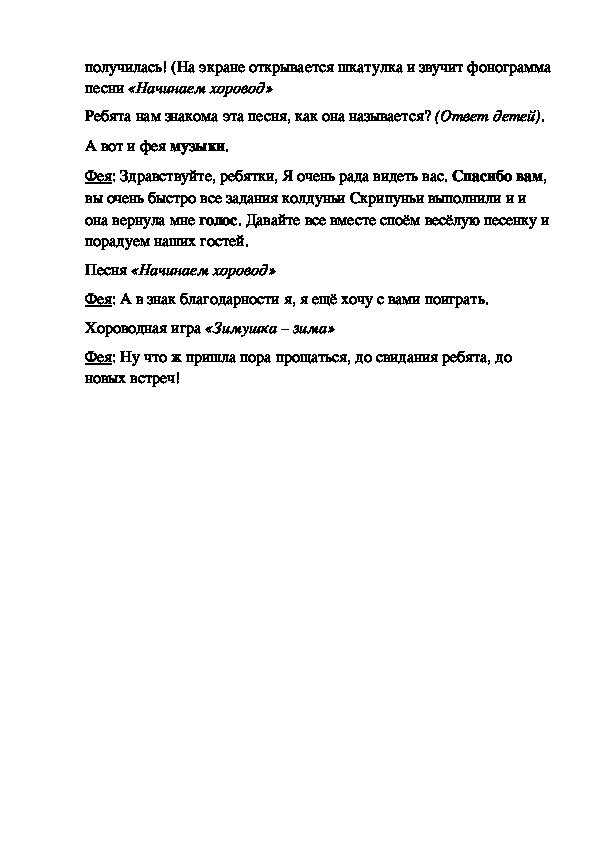 получилась! (На экране открывается шкатулка и звучит фонограмма песни «Начинаем хоровод»

Ребята нам знакома эта песня, как она называется? (Ответ детей).

А вот и фея музыки.

Фея: Здравствуйте, ребятки, Я очень рада видеть вас. Спасибо вам, вы очень быстро все задания колдуньи Скрипуньи выполнили и и она вернула мне голос. Давайте все вместе споём весёлую песенку и порадуем наших гостей.

Песня «Начинаем хоровод»

Фея: А в знак благодарности я, я ещё хочу с вами поиграть.

Хороводная игра «Зимушка – зима»

Фея: Ну что ж пришла пора прощаться, до свидания ребята, до новых встреч!